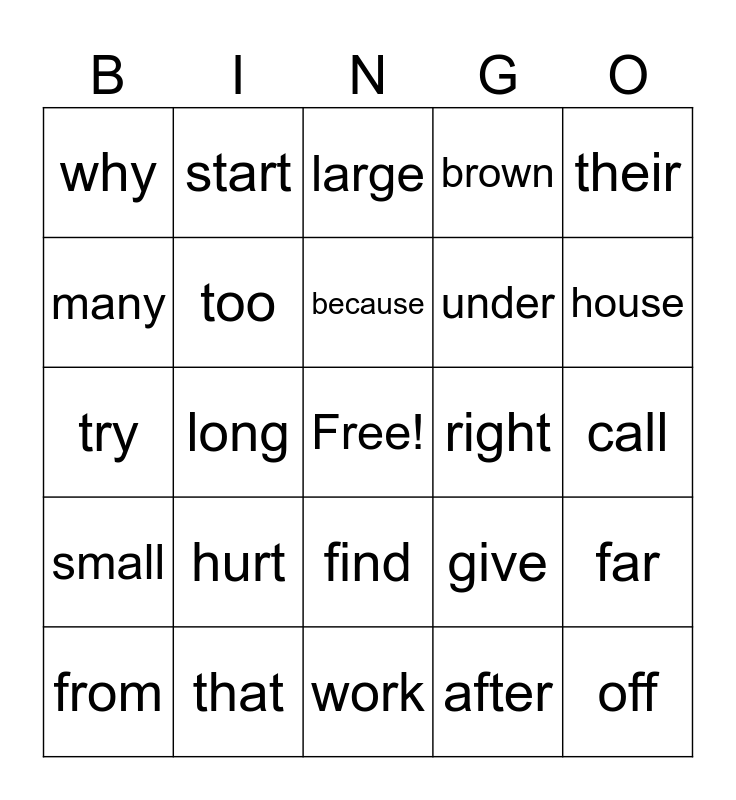 | B | I | N | G | O |
|---|---|---|---|---|
| why | start | large | brown | their |
| many | too | because | under | house |
| try | long | Free! | right | call |
| small | hurt | find | give | far |
| from | that | work | after | off |